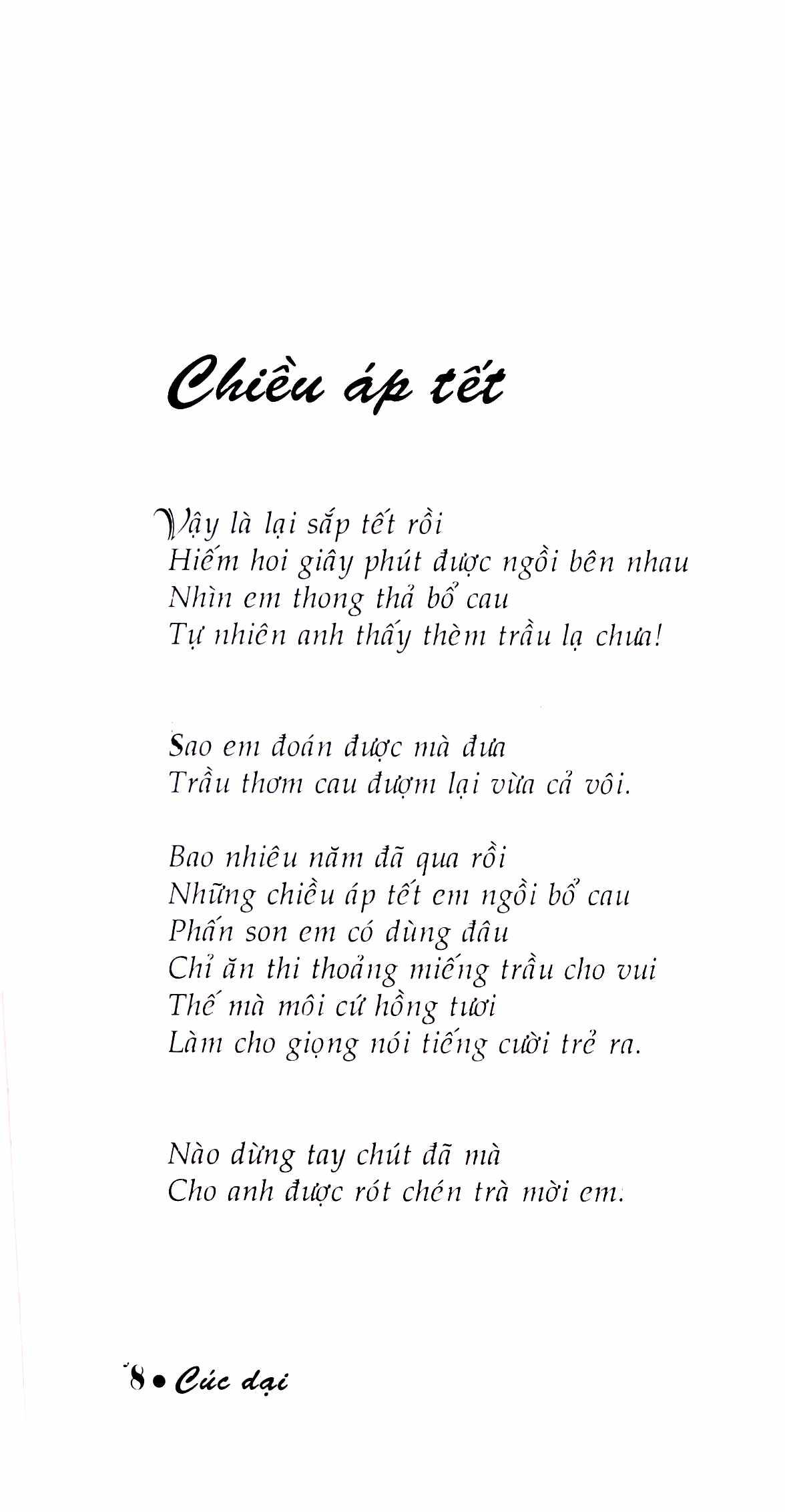 Chiều áp tết

Vậy là lại sắp tết rồi
Hiếm hoi giây phút được ngồi bên nhau
Nhìn em thong thả bổ cau
Tự nhiên anh thấy thèm trầu lạ chưa!

Sao em đoán được mà đưa
Trầu thơm cau đượm lại vừa cả vôi.

Bao nhiêu năm đã qua rồi
Những chiều áp tết em ngồi bổ cau
Phấn son em có dùng đâu
Chỉ ăn thi thoảng miếng trầu cho vui
Thế mà môi cứ hồng tươi
Làm cho giọng nói tiếng cười trẻ ra.

Nào dừng tay chút đã mà
Cho anh được rót chén trà mời em.

8 • Cúc dại